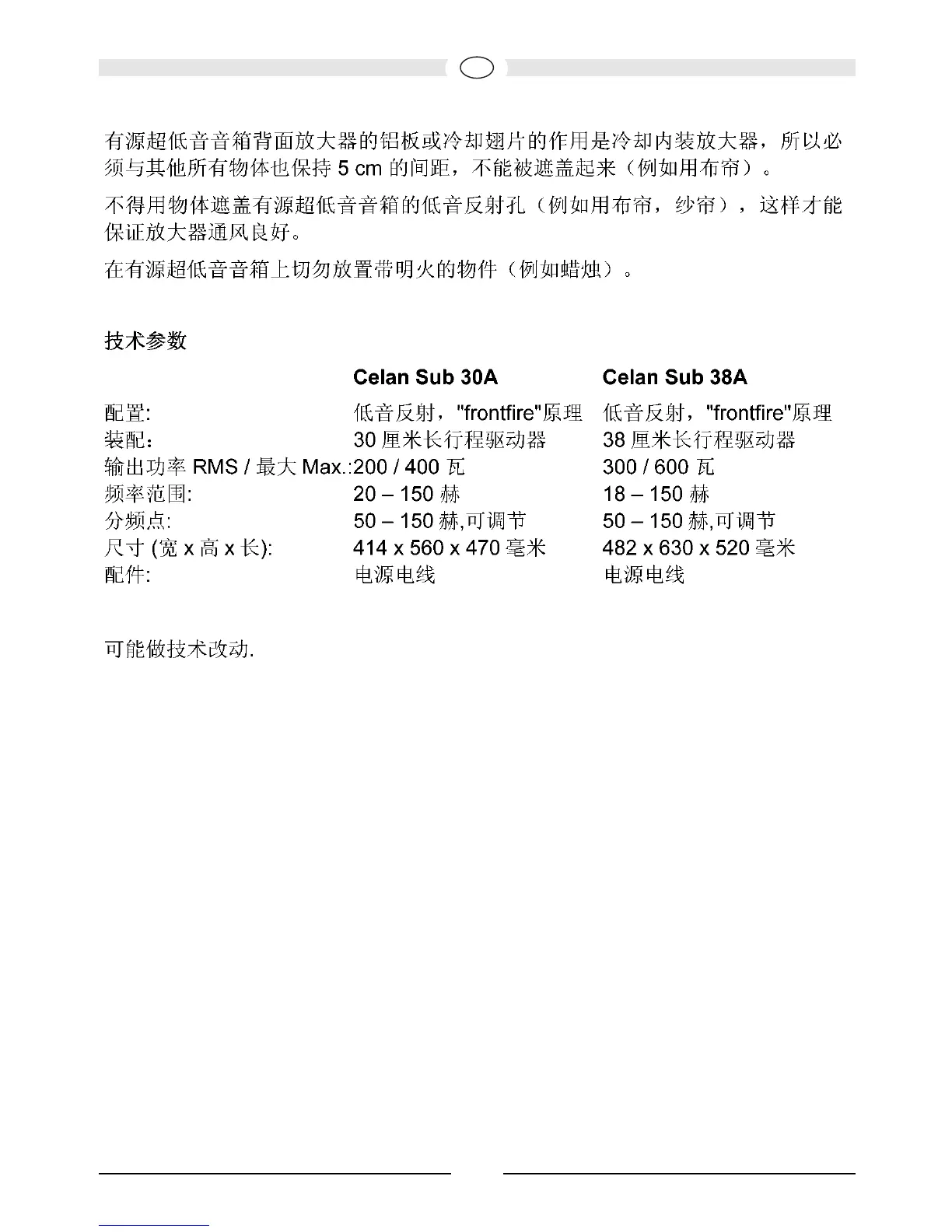 有源超低音音箱背面放大器的铝板或冷却翅片的作用是冷却内装放大器，所以必须与其他所有物体也保持 5 cm 的间距，不能被遮盖起来（例如用布帘）。

不得用物体遮盖有源超低音音箱的低音反射孔（例如用布帘，纱帘），这样才能保证放大器通风良好。

在有源超低音音箱上切勿放置带明火的物件（例如蜡烛）。

技术参数

| | Celan Sub 30A | Celan Sub 38A |
|---|---|---|
| 配置: | 低音反射，"frontfire"原理 | 低音反射，"frontfire"原理 |
| 装配: | 30 厘米长行程驱动器 | 38 厘米长行程驱动器 |
| 输出功率 RMS / 最大 Max.: | 200 / 400 瓦 | 300 / 600 瓦 |
| 频率范围: | 20 – 150 赫 | 18 – 150 赫 |
| 分频点: | 50 – 150 赫,可调节 | 50 – 150 赫,可调节 |
| 尺寸 (宽 x 高 x 长): | 414 x 560 x 470 毫米 | 482 x 630 x 520 毫米 |
| 配件: | 电源电线 | 电源电线 |

可能做技术改动.